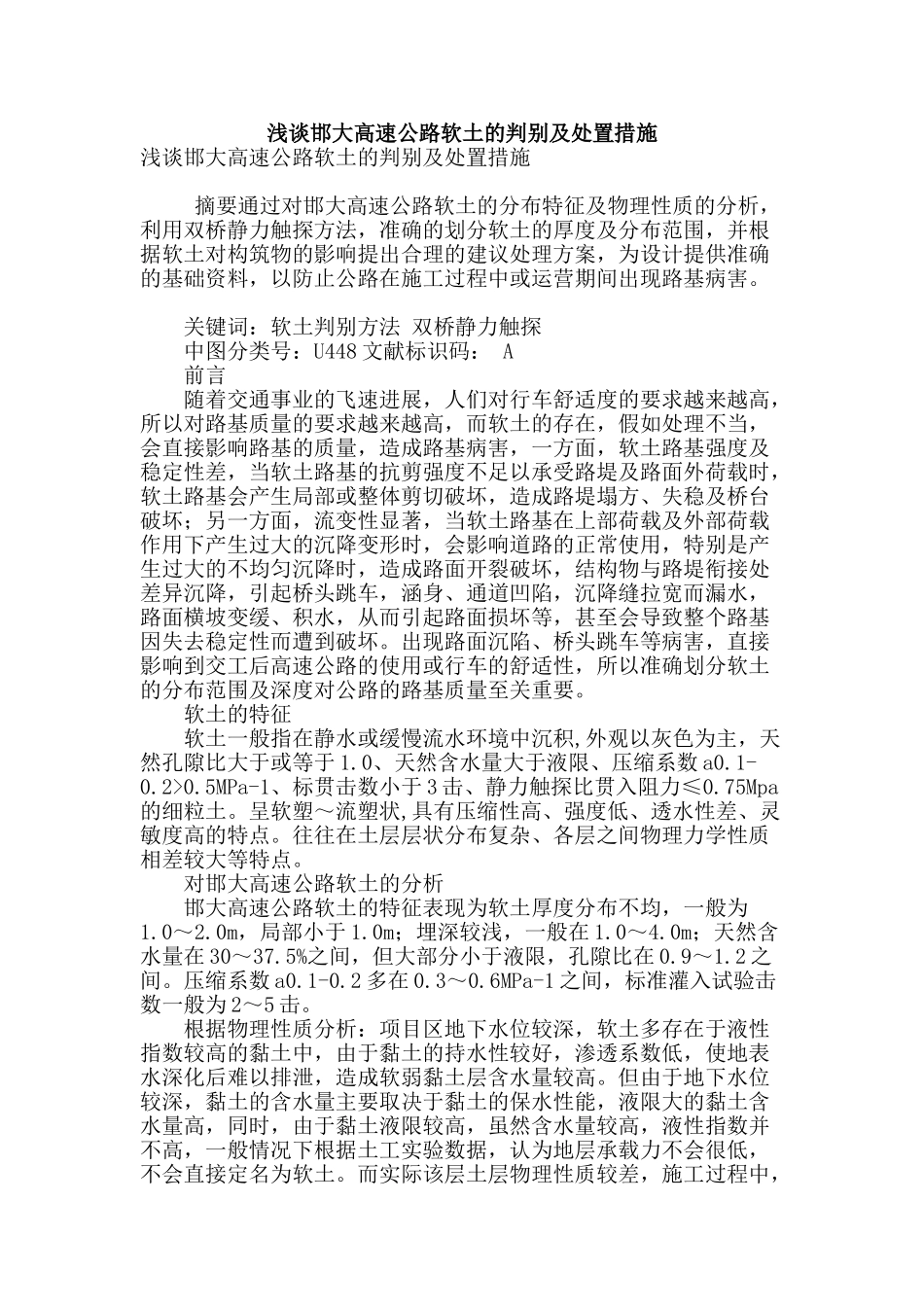 浅谈邯大高速公路软土的判别及处置措施

浅谈邯大高速公路软土的判别及处置措施

摘要通过对邯大高速公路软土的分布特征及物理性质的分析，利用双桥静力触探方法，准确的划分软土的厚度及分布范围，并根据软土对构筑物的影响提出合理的建议处理方案，为设计提供准确的基础资料，以防止公路在施工过程中或运营期间出现路基病害。

关键词：软土判别方法 双桥静力触探

中图分类号：U448 文献标识码： A

前言

随着交通事业的飞速进展，人们对行车舒适度的要求越来越高，所以对路基质量的要求越来越高，而软土的存在，假如处理不当，会直接影响路基的质量，造成路基病害，一方面，软土路基强度及稳定性差，当软土路基的抗剪强度不足以承受路堤及路面外荷载时，软土路基会产生局部或整体剪切破坏，造成路堤塌方、失稳及桥台破坏；另一方面，流变性显著，当软土路基在上部荷载及外部荷载作用下产生过大的沉降变形时，会影响道路的正常使用，特别是产生过大的不均匀沉降时，造成路面开裂破坏，结构物与路堤衔接处差异沉降，引起桥头跳车，涵身、通道凹陷，沉降缝拉宽而漏水，路面横坡变缓、积水，从而引起路面损坏等，甚至会导致整个路基因失去稳定性而遭到破坏。出现路面沉陷、桥头跳车等病害，直接影响到交工后高速公路的使用或行车的舒适性，所以准确划分软土的分布范围及深度对公路的路基质量至关重要。

软土的特征

软土一般指在静水或缓慢流水环境中沉积,外观以灰色为主，天然孔隙比大于或等于1.0、天然含水量大于液限、压缩系数a0.1-0.2>0.5MPa-1、标贯击数小于3击、静力触探比贯入阻力≤0.75Mpa的细粒土。呈软塑～流塑状,具有压缩性高、强度低、透水性差、灵敏度高的特点。往往在土层层状分布复杂、各层之间物理力学性质相差较大等特点。

对邯大高速公路软土的分析

邯大高速公路软土的特征表现为软土厚度分布不均，一般为1.0～2.0m，局部小于1.0m；埋深较浅，一般在1.0～4.0m；天然含水量在30～37.5%之间，但大部分小于液限，孔隙比在0.9～1.2之间。压缩系数a0.1-0.2多在0.3～0.6MPa-1之间，标准灌入试验击数一般为2～5击。

根据物理性质分析：项目区地下水位较深，软土多存在于液性指数较高的黏土中，由于黏土的持水性较好，渗透系数低，使地表水深化后难以排泄，造成软弱黏土层含水量较高。但由于地下水位较深，黏土的含水量主要取决于黏土的保水性能，液限大的黏土含水量高，同时，由于黏土液限较高，虽然含水量较高，液性指数并不高，一般情况下根据土工实验数据，认为地层承载力不会很低，不会直接定名为软土。而实际该层土层物理性质较差，施工过程中，